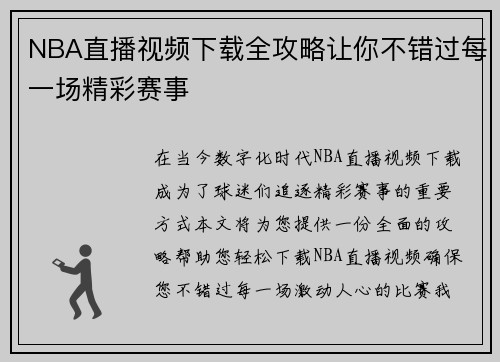 NBA直播视频下载全攻略让你不错过每一场精彩赛事

在当今数字化时代NBA直播视频下载成为了球迷们追逐精彩赛事的重要方式本文将为您提供一份全面的攻略帮助您轻松下载NBA直播视频确保您不错过每一场激动人心的比赛我